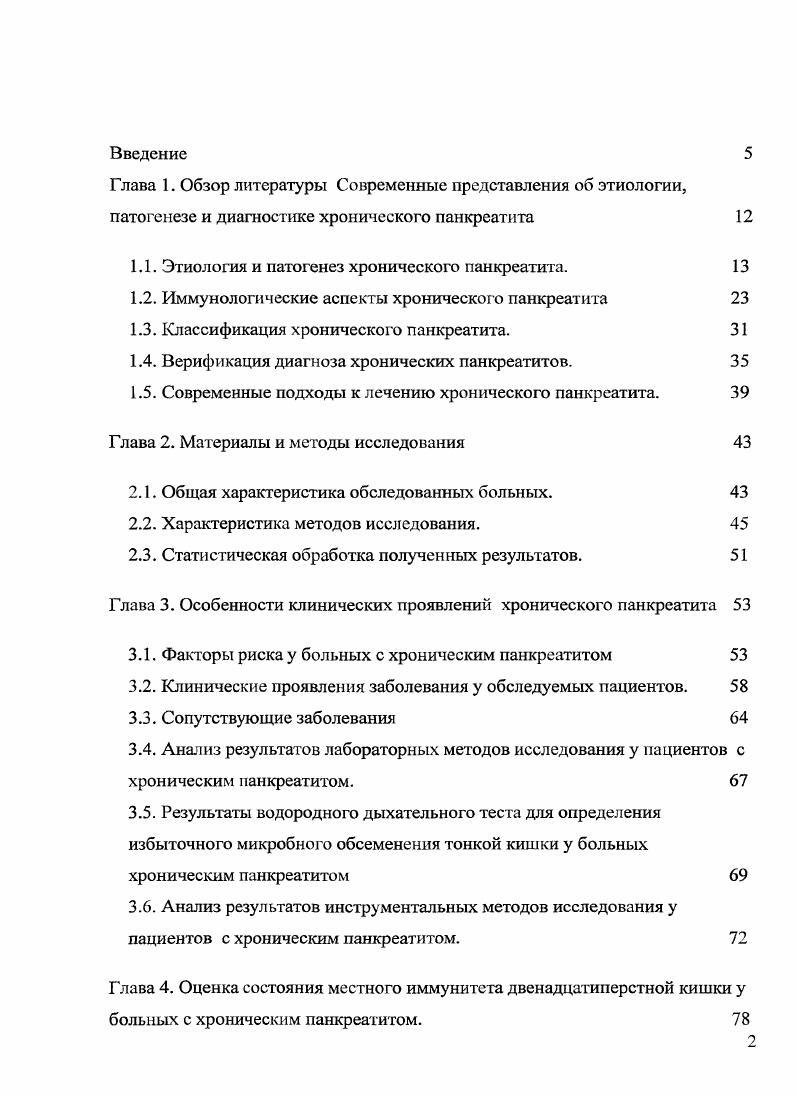 Введение 5

Глава 1. Обзор литературы Современные представления об этиологии, патогенезе и диагностике хронического панкреатита 12

1.1. Этиология и патогенез хронического панкреатита. 13

1.2. Иммунологические аспекты хронического панкреатита 23

1.3. Классификация хронического панкреатита. 31

1.4. Верификация диагноза хронических панкреатитов. 35

1.5. Современные подходы к лечению хронического панкреатита. 39

Глава 2. Материалы и методы исследования 43

2.1. Общая характеристика обследованных больных. 43

2.2. Характеристика методов исследования. 45

2.3. Статистическая обработка полученных результатов. 51

Глава 3. Особенности клинических проявлений хронического панкреатита 53

3.1. Факторы риска у больных с хроническим панкреатитом 53

3.2. Клинические проявления заболевания у обследуемых пациентов. 58

3.3. Сопутствующие заболевания 64

3.4. Анализ результатов лабораторных методов исследования у пациентов с хроническим панкреатитом. 67

3.5. Результаты водородного дыхательного теста для определения избыточного микробного обсеменения тонкой кишки у больных хроническим панкреатитом 69

3.6. Анализ результатов инструментальных методов исследования у пациентов с хроническим панкреатитом. 72

Глава 4. Оценка состояния местного иммунитета двенадцатиперстной кишки у больных с хроническим панкреатитом. 78

2